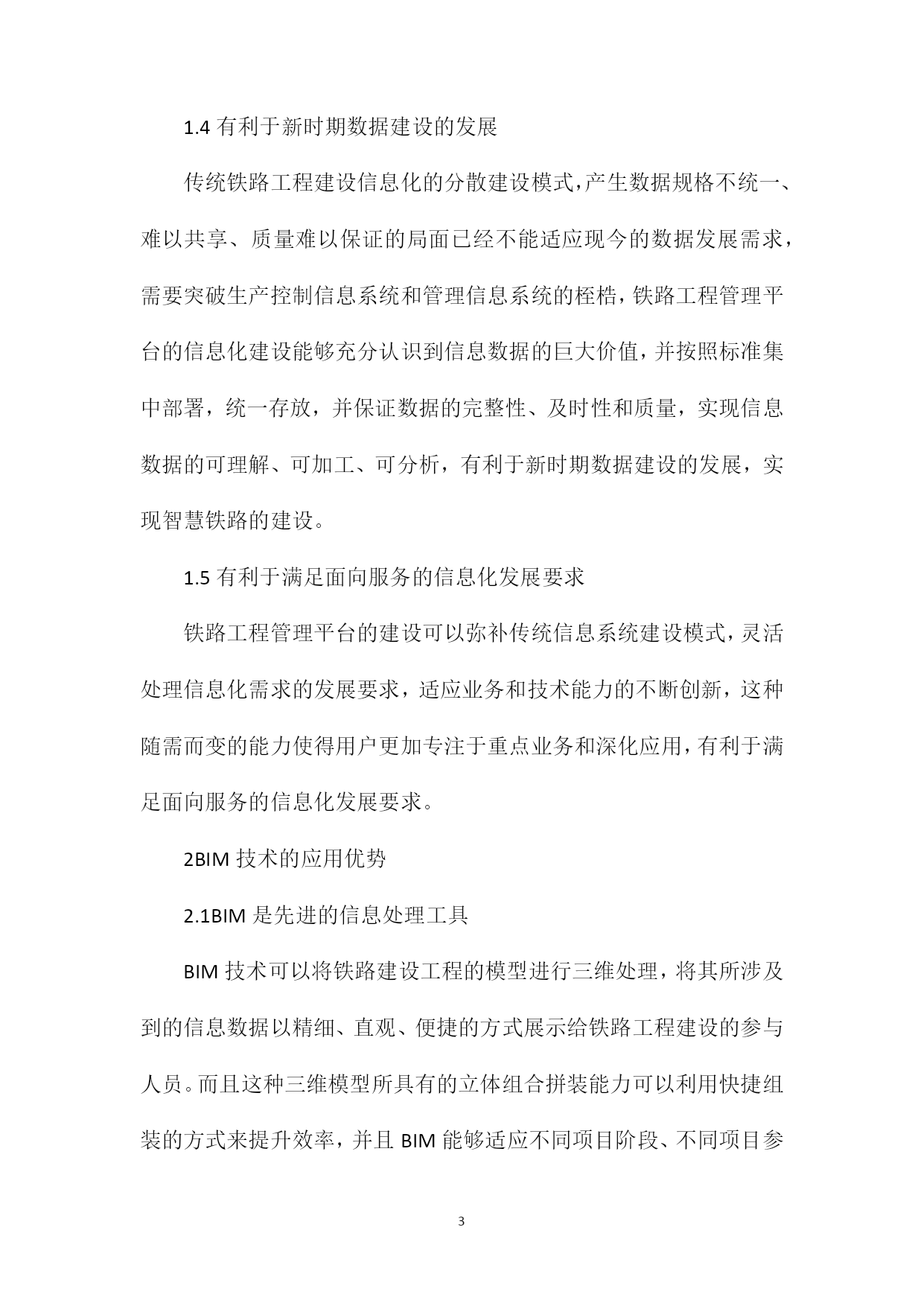 1.4 有利于新时期数据建设的发展

传统铁路工程建设信息化的分散建设模式,产生数据规格不统一、难以共享、质量难以保证的局面已经不能适应现今的数据发展需求，需要突破生产控制信息系统和管理信息系统的桎梏，铁路工程管理平台的信息化建设能够充分认识到信息数据的巨大价值，并按照标准集中部署，统一存放，并保证数据的完整性、及时性和质量，实现信息数据的可理解、可加工、可分析，有利于新时期数据建设的发展，实现智慧铁路的建设。

1.5 有利于满足面向服务的信息化发展要求

铁路工程管理平台的建设可以弥补传统信息系统建设模式，灵活处理信息化需求的发展要求，适应业务和技术能力的不断创新，这种随需而变的能力使得用户更加专注于重点业务和深化应用，有利于满足面向服务的信息化发展要求。

2BIM 技术的应用优势

2.1BIM 是先进的信息处理工具

BIM 技术可以将铁路建设工程的模型进行三维处理，将其所涉及到的信息数据以精细、直观、便捷的方式展示给铁路工程建设的参与人员。而且这种三维模型所具有的立体组合拼装能力可以利用快捷组装的方式来提升效率，并且 BIM 能够适应不同项目阶段、不同项目参

3